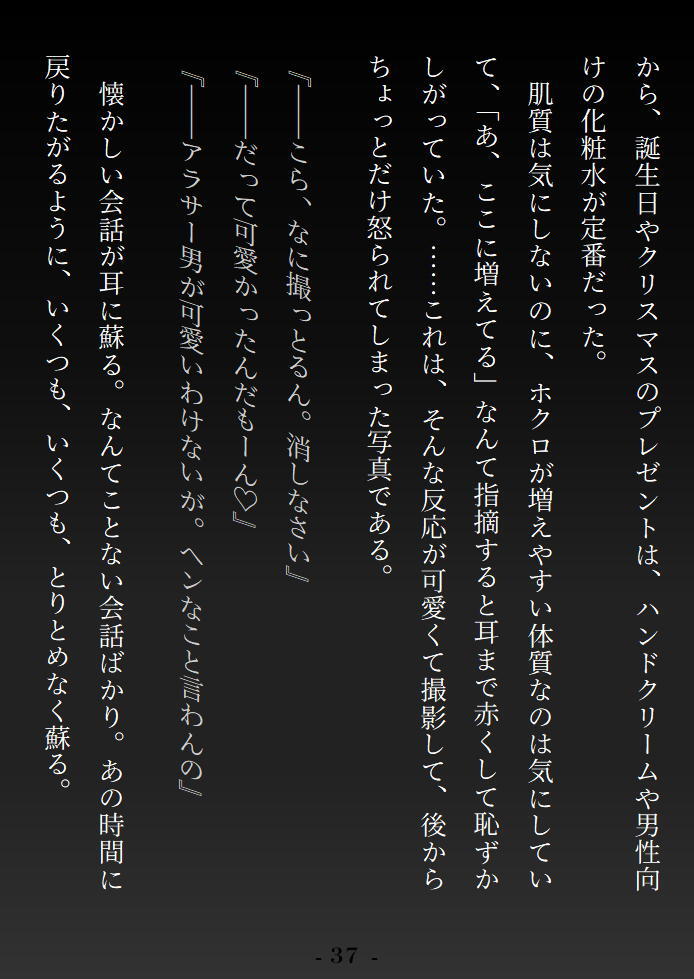 から、誕生日やクリスマスのプレゼントは、ハンドクリームや男性向けの化粧水が定番だった。

肌質は気にしないのに、ホクロが増えやすい体質なのは気にしていて、「あ、ここに増えてる」なんて指摘すると耳まで赤くして恥ずかしがっていた。……これは、そんな反応が可愛くて撮影して、後からちょっとだけ怒られてしまった写真である。

『――こら、なに撮っとるん。消しなさい』

『――だって可愛かったんだもーん♡』

『――アラサー男が可愛いわけないが。ヘンなこと言わんの』

懐かしい会話が耳に蘇る。なんてことない会話ばかり。あの時間に戻りたがるように、いくつも、いくつも、とりとめなく蘇る。

- 37 -